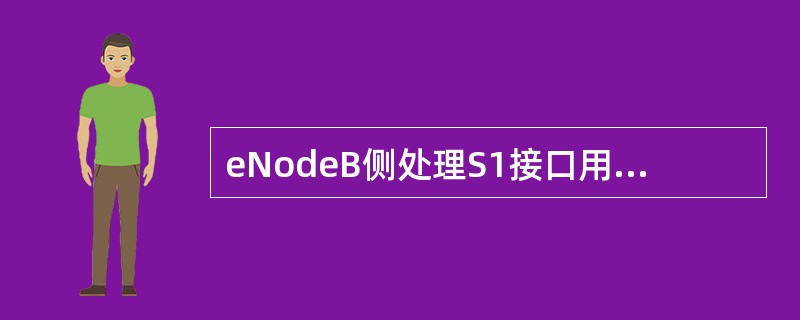 eNodeB侧处理S1接口用...